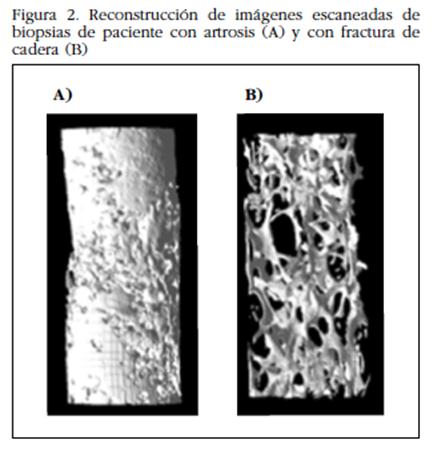 Figura 2. Reconstrucción de imágenes escaneadas de biopsias de paciente con artrosis (A) y con fractura de cadera (B)

A)

B)